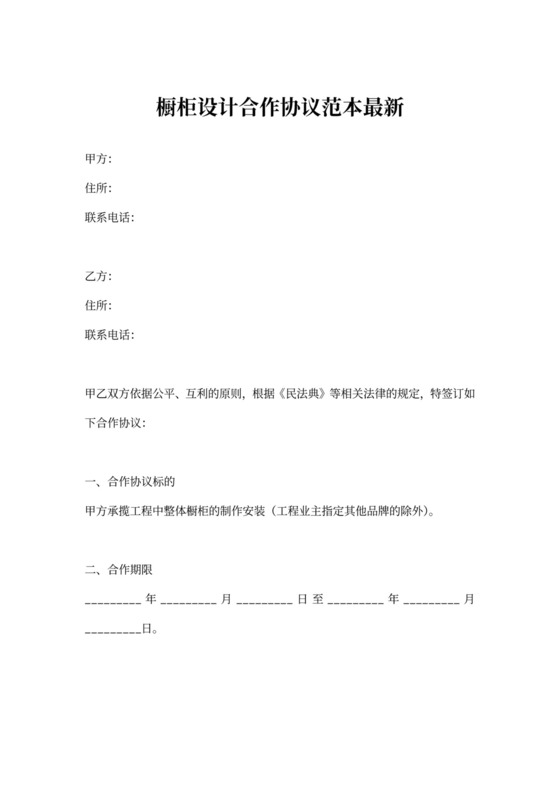 橱柜设计合作协议范本最新

甲方：

住所：

联系电话：

乙方：

住所：

联系电话：

甲乙双方依据公平、互利的原则，根据《民法典》等相关法律的规定，特签订如下合作协议：

一、合作协议标的

甲方承揽工程中整体橱柜的制作安装（工程业主指定其他品牌的除外）。

二、合作期限

_________ 年 _________ 月 _________ 日 至 _________ 年 _________ 月 _________日。